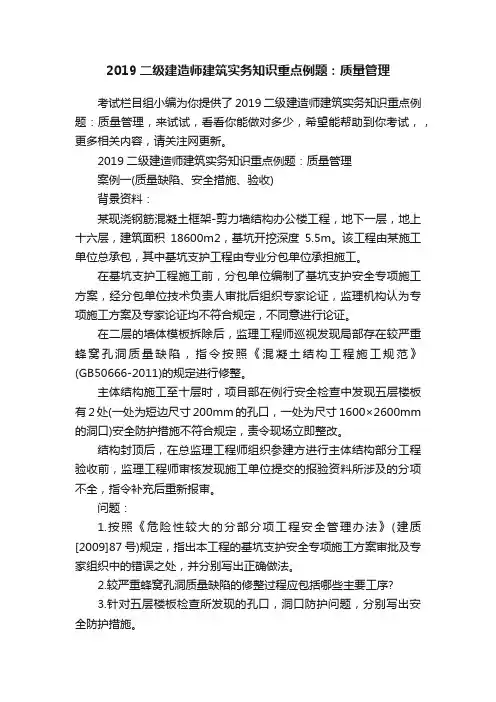 2019 二级建造师建筑实务知识重点例题：质量管理

考试栏目组小编为你提供了 2019 二级建造师建筑实务知识重点例题：质量管理，来试试，看看你能做对多少，希望能帮助到你考试，，更多相关内容，请关注网更新。

2019 二级建造师建筑实务知识重点例题：质量管理

案例一(质量缺陷、安全措施、验收)

背景资料：

某现浇钢筋混凝土框架-剪力墙结构办公楼工程，地下一层，地上十六层，建筑面积 18600m2，基坑开挖深度 5.5m。该工程由某施工单位总承包，其中基坑支护工程由专业分包单位承担施工。

在基坑支护工程施工前，分包单位编制了基坑支护安全专项施工方案，经分包单位技术负责人审批后组织专家论证，监理机构认为专项施工方案及专家论证均不符合规定，不同意进行论证。

在二层的墙体模板拆除后，监理工程师巡视发现局部存在较严重蜂窝孔洞质量缺陷，指令按照《混凝土结构工程施工规范》(GB50666-2011)的规定进行修整。

主体结构施工至十层时，项目部在例行安全检查中发现五层楼板有 2 处(一处为短边尺寸 200mm 的孔口，一处为尺寸 1600×2600mm 的洞口)安全防护措施不符合规定，责令现场立即整改。

结构封顶后，在总监理工程师组织参建方进行主体结构部分工程验收前，监理工程师审核发现施工单位提交的报验资料所涉及的分项不全，指令补充后重新报审。

问题：

1.按照《危险性较大的分部分项工程安全管理办法》(建质[2009]87 号)规定，指出本工程的基坑支护安全专项施工方案审批及专家组织中的错误之处，并分别写出正确做法。

2.较严重蜂窝孔洞质量缺陷的修整过程应包括哪些主要工序?

3.针对五层楼板检查所发现的孔口，洞口防护问题，分别写出安全防护措施。